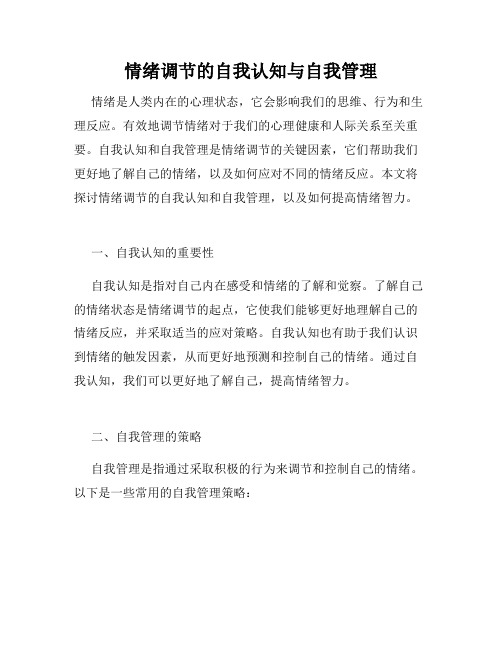 情绪调节的自我认知与自我管理

情绪是人类内在的心理状态，它会影响我们的思维、行为和生理反应。有效地调节情绪对于我们的心理健康和人际关系至关重要。自我认知和自我管理是情绪调节的关键因素，它们帮助我们更好地了解自己的情绪，以及如何应对不同的情绪反应。本文将探讨情绪调节的自我认知和自我管理，以及如何提高情绪智力。

一、自我认知的重要性

自我认知是指对自己内在感受和情绪的了解和觉察。了解自己的情绪状态是情绪调节的起点，它使我们能够更好地理解自己的情绪反应，并采取适当的应对策略。自我认知也有助于我们认识到情绪的触发因素，从而更好地预测和控制自己的情绪。通过自我认知，我们可以更好地了解自己，提高情绪智力。

二、自我管理的策略

自我管理是指通过采取积极的行为来调节和控制自己的情绪。以下是一些常用的自我管理策略：